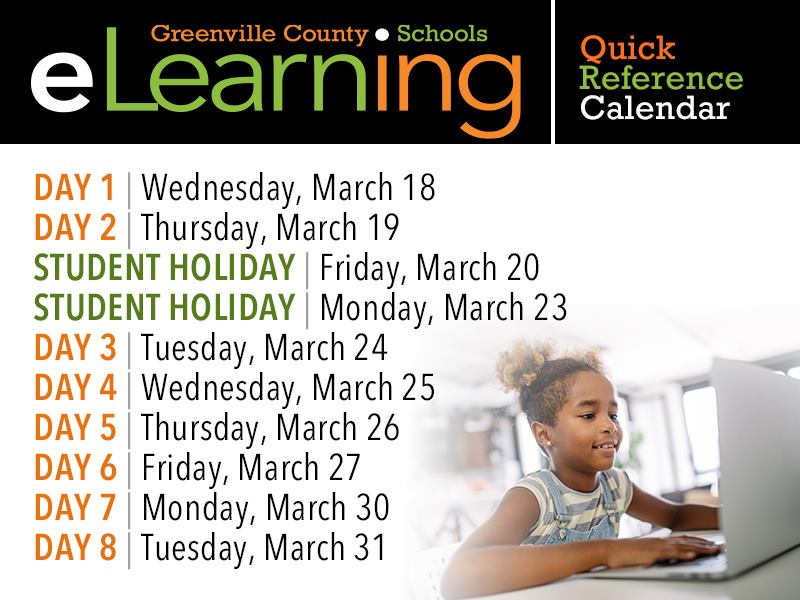 Greenville County • Schools
eLearning

Quick
Reference
Calendar

DAY 1 | Wednesday, March 18
DAY 2 | Thursday, March 19
STUDENT HOLIDAY | Friday, March 20
STUDENT HOLIDAY | Monday, March 23
DAY 3 | Tuesday, March 24
DAY 4 | Wednesday, March 25
DAY 5 | Thursday, March 26
DAY 6 | Friday, March 27
DAY 7 | Monday, March 30
DAY 8 | Tuesday, March 31